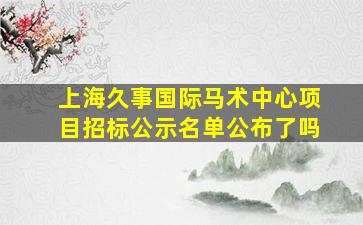 上海久事国际马术中心项目招标公示名单公布了吗